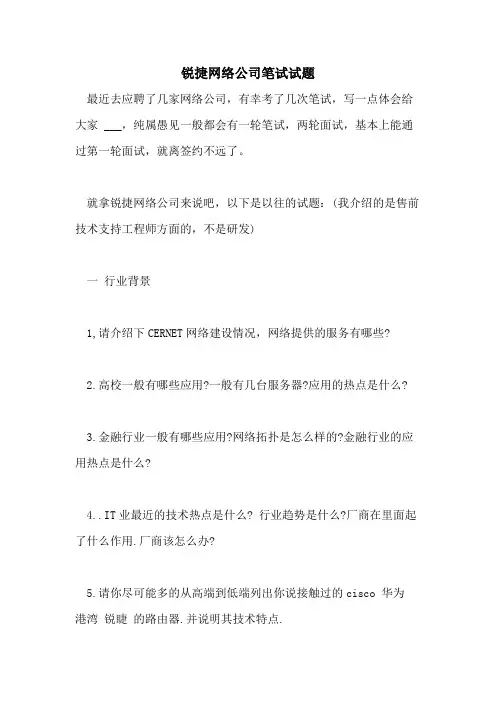 锐捷网络公司笔试试题

最近去应聘了几家网络公司，有幸考了几次笔试，写一点体会给大家 ___，纯属愚见一般都会有一轮笔试，两轮面试，基本上能通过第一轮面试，就离签约不远了。

就拿锐捷网络公司来说吧，以下是以往的试题：(我介绍的是售前技术支持工程师方面的，不是研发)

一 行业背景

1,请介绍下 CERNET 网络建设情况，网络提供的服务有哪些?

2.高校一般有哪些应用?一般有几台服务器?应用的热点是什么?

3.金融行业一般有哪些应用?网络拓扑是怎么样的?金融行业的应用热点是什么?

4..IT 业最近的技术热点是什么? 行业趋势是什么?厂商在里面起了什么作用.厂商该怎么办?

5.请你尽可能多的从高端到低端列出你说接触过的 cisco 华为 港湾 锐睫 的路由器.并说明其技术特点.